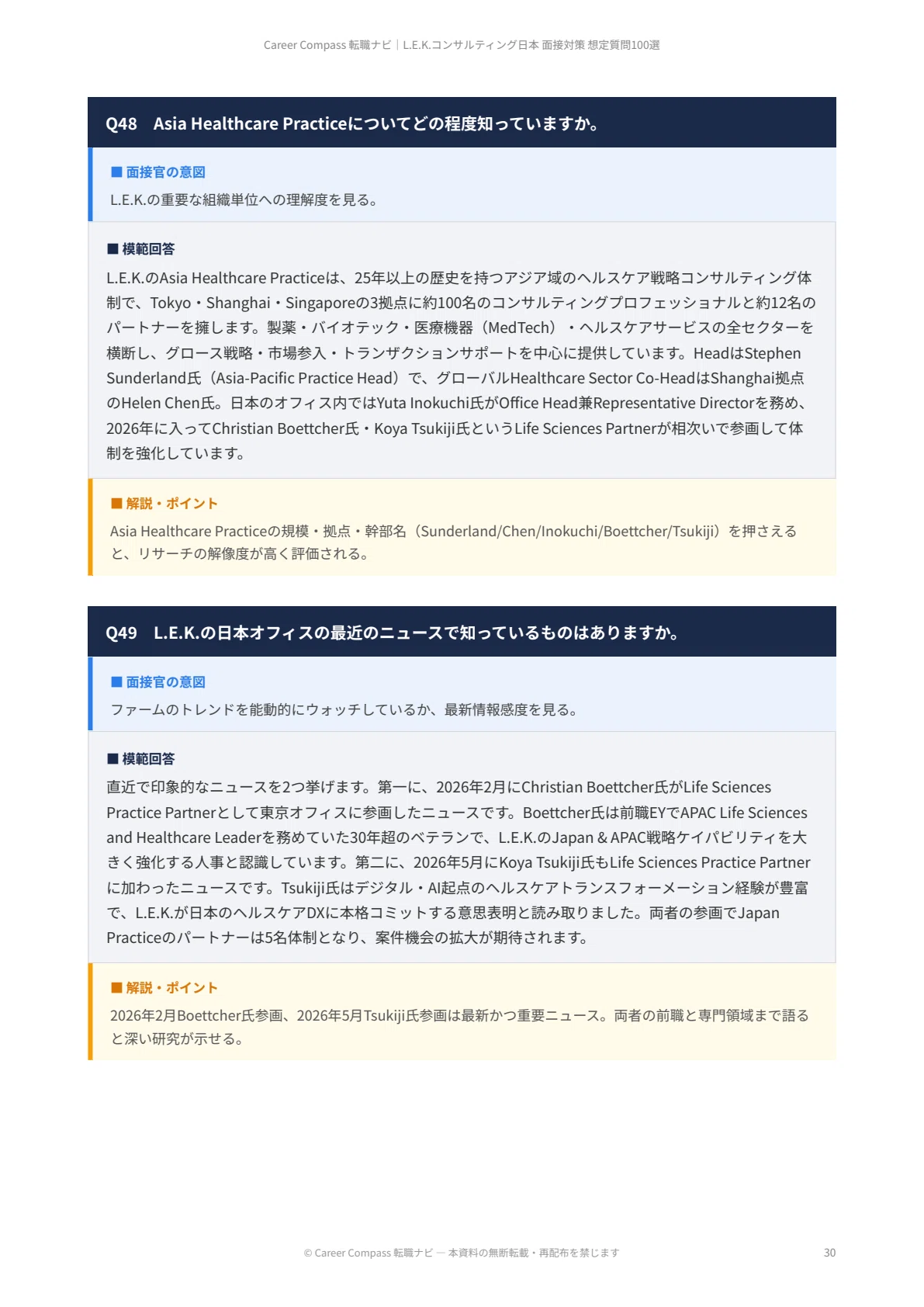 Career Compass 転職ナビ｜L.E.K.コンサルティング日本 面接対策 想定質問100選

Q48　Asia Healthcare Practiceについてどの程度知っていますか。

■ 面接官の意図

L.E.K.の重要な組織単位への理解度を見る。

■ 模範回答

L.E.K.のAsia Healthcare Practiceは、25年以上の歴史を持つアジア域のヘルスケア戦略コンサルティング体制で、Tokyo・Shanghai・Singaporeの3拠点に約100名のコンサルティングプロフェッショナルと約12名のパートナーを擁します。製薬・バイオテック・医療機器（MedTech）・ヘルスケアサービスの全セクターを横断し、グロース戦略・市場参入・トランザクションサポートを中心に提供しています。HeadはStephen Sunderland氏（Asia-Pacific Practice Head）で、グローバルHealthcare Sector Co-HeadはShanghai拠点のHelen Chen氏。日本のオフィス内ではYuta Inokuchi氏がOffice Head兼Representative Directorを務め、2026年に入ってChristian Boettcher氏・Koya Tsukiji氏というLife Sciences Partnerが相次いで参画して体制を強化しています。

■ 解説・ポイント

Asia Healthcare Practiceの規模・拠点・幹部名（Sunderland/Chen/Inokuchi/Boettcher/Tsukiji）を押さえると、リサーチの解像度が高く評価される。

Q49　L.E.K.の日本オフィスの最近のニュースで知っているものはありますか。

■ 面接官の意図

ファームのトレンドを能動的にウォッチしているか、最新情報感度を見る。

■ 模範回答

直近で印象的なニュースを2つ挙げます。第一に、2026年2月にChristian Boettcher氏がLife Sciences Practice Partnerとして東京オフィスに参画したニュースです。Boettcher氏は前職EYでAPAC Life Sciences and Healthcare Leaderを務めていた30年超のベテランで、L.E.K.のJapan & APAC戦略ケイパビリティを大きく強化する人事と認識しています。第二に、2026年5月にKoya Tsukiji氏もLife Sciences Practice Partnerに加わったニュースです。Tsukiji氏はデジタル・AI起点のヘルスケアトランスフォーメーション経験が豊富で、L.E.K.が日本のヘルスケアDXに本格コミットする意思表明と読み取りました。両者の参画でJapan Practiceのパートナーは5名体制となり、案件機会の拡大が期待されます。

■ 解説・ポイント

2026年2月Boettcher氏参画、2026年5月Tsukiji氏参画は最新かつ重要ニュース。両者の前職と専門領域まで語ると深い研究が示せる。

© Career Compass 転職ナビ — 本資料の無断転載・再配布を禁じます　30